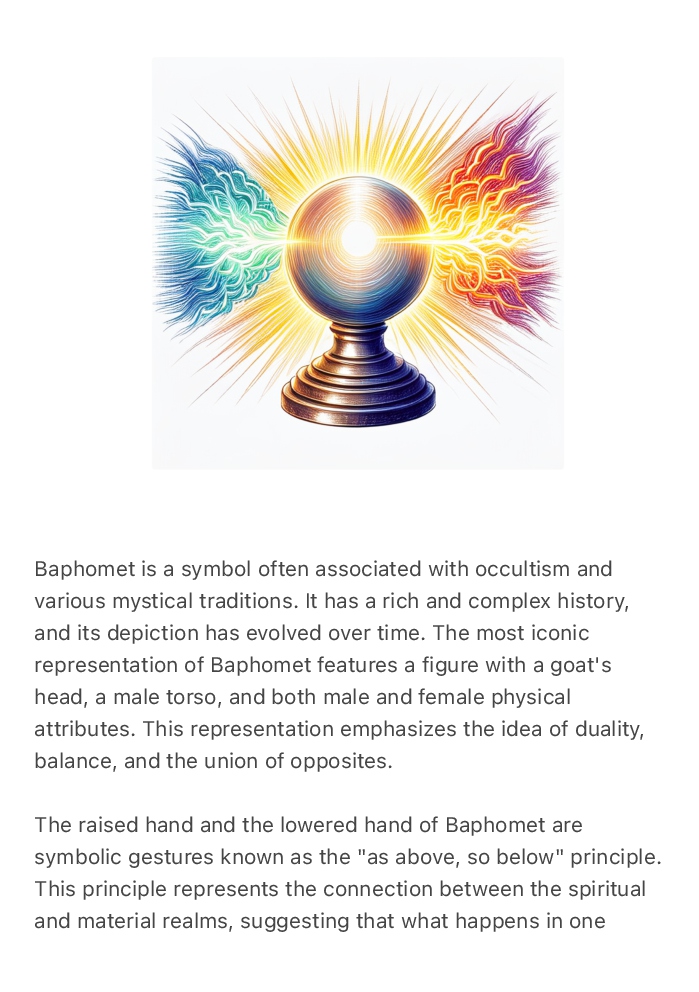 Baphomet is a symbol often associated with occultism and various mystical traditions. It has a rich and complex history, and its depiction has evolved over time. The most iconic representation of Baphomet features a figure with a goat's head, a male torso, and both male and female physical attributes. This representation emphasizes the idea of duality, balance, and the union of opposites.

The raised hand and the lowered hand of Baphomet are symbolic gestures known as the "as above, so below" principle. This principle represents the connection between the spiritual and material realms, suggesting that what happens in one